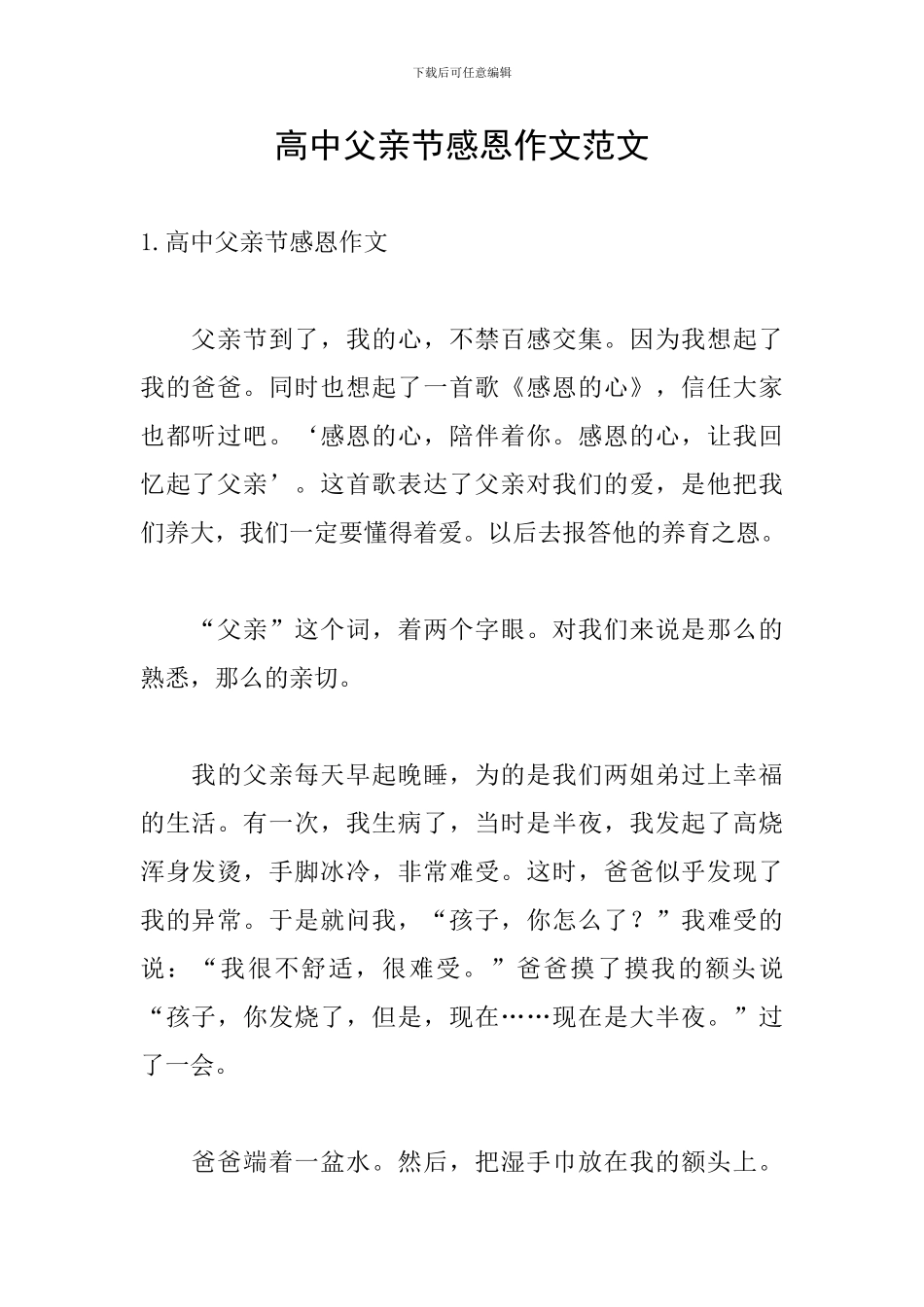 下载后可任意编辑

高中父亲节感恩作文范文

1. 高中父亲节感恩作文

父亲节到了，我的心，不禁百感交集。因为我想起了我的爸爸。同时也想起了一首歌《感恩的心》，信任大家也都听过吧。‘感恩的心，陪伴着你。感恩的心，让我回忆起了父亲’。这首歌表达了父亲对我们的爱，是他把我们养大，我们一定要懂得着爱。以后去报答他的养育之恩。

“父亲”这个词，着两个字眼。对我们来说是那么的熟悉，那么的亲切。

我的父亲每天早起晚睡，为的是我们两姐弟过上幸福的生活。有一次，我生病了，当时是半夜，我发起了高烧浑身发烫，手脚冰冷，非常难受。这时，爸爸似乎发现了我的异常。于是就问我，“孩子，你怎么了？”我难受的说：“我很不舒适，很难受。”爸爸摸了摸我的额头说“孩子，你发烧了，但是，现在……现在是大半夜。”过了一会。

爸爸端着一盆水。然后，把湿手巾放在我的额头上。